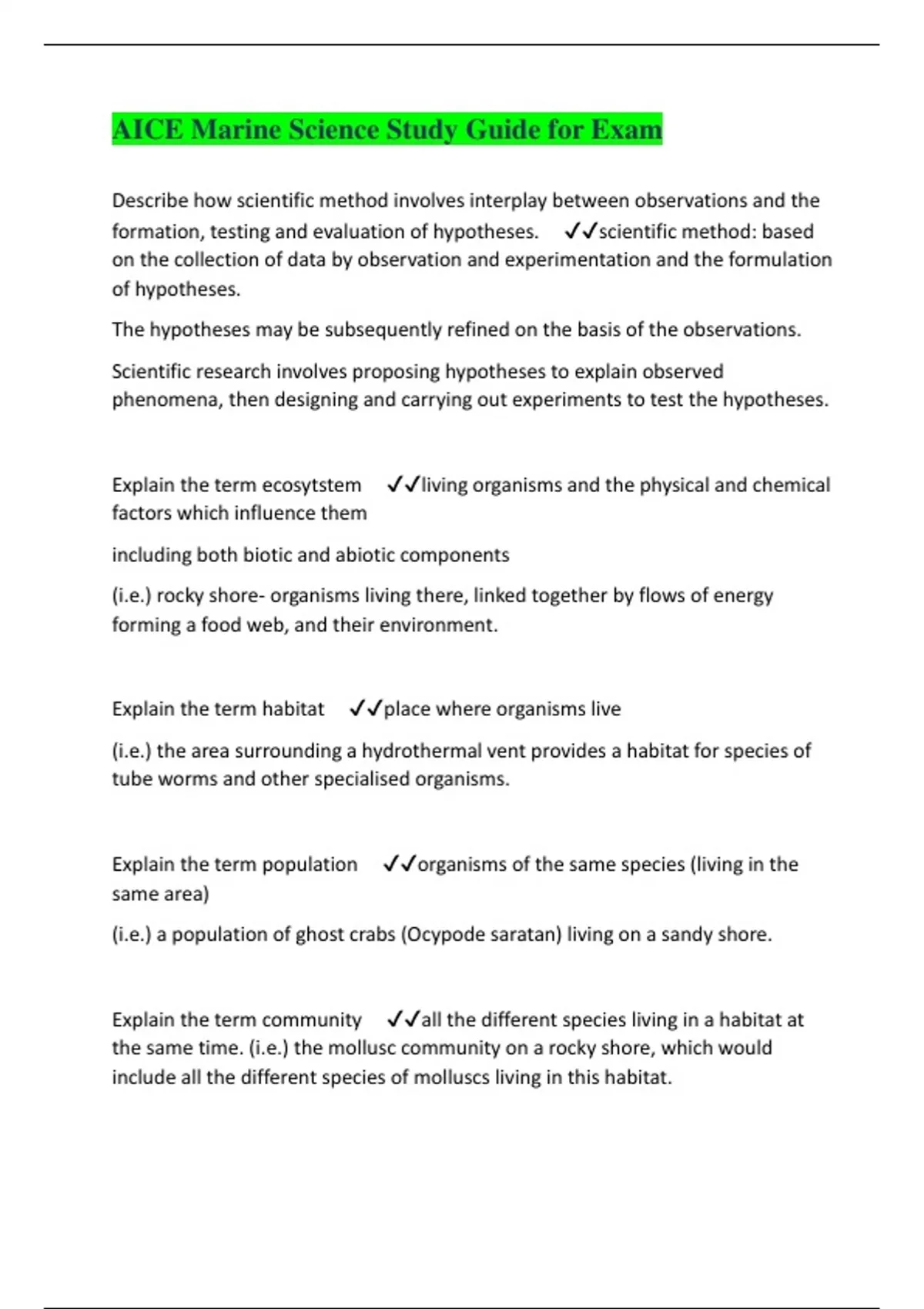 AICE Marine Science Study Guide for Exam

Describe how scientific method involves interplay between observations and the formation, testing and evaluation of hypotheses. ✓✓scientific method: based on the collection of data by observation and experimentation and the formulation of hypotheses.

The hypotheses may be subsequently refined on the basis of the observations.

Scientific research involves proposing hypotheses to explain observed phenomena, then designing and carrying out experiments to test the hypotheses.

Explain the term ecosytstem ✓✓living organisms and the physical and chemical factors which influence them

including both biotic and abiotic components

(i.e.) rocky shore- organisms living there, linked together by flows of energy forming a food web, and their environment.

Explain the term habitat ✓✓place where organisms live

(i.e.) the area surrounding a hydrothermal vent provides a habitat for species of tube worms and other specialised organisms.

Explain the term population ✓✓organisms of the same species (living in the same area)

(i.e.) a population of ghost crabs (Ocypode saratan) living on a sandy shore.

Explain the term community ✓✓all the different species living in a habitat at the same time. (i.e.) the mollusc community on a rocky shore, which would include all the different species of molluscs living in this habitat.